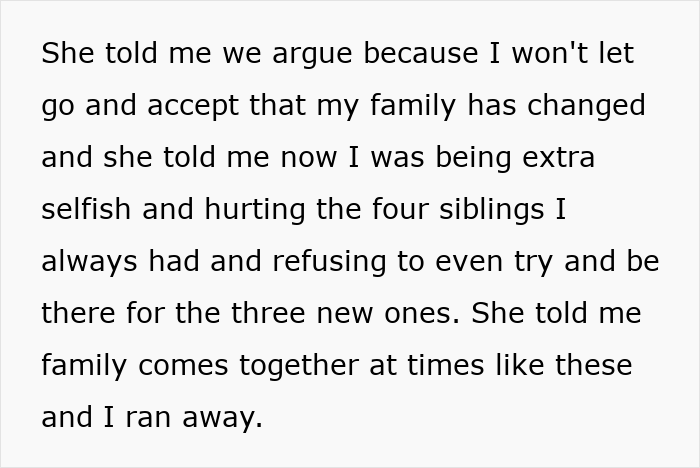 She told me we argue because I won't let go and accept that my family has changed and she told me now I was being extra selfish and hurting the four siblings I always had and refusing to even try and be there for the three new ones. She told me family comes together at times like these and I ran away.